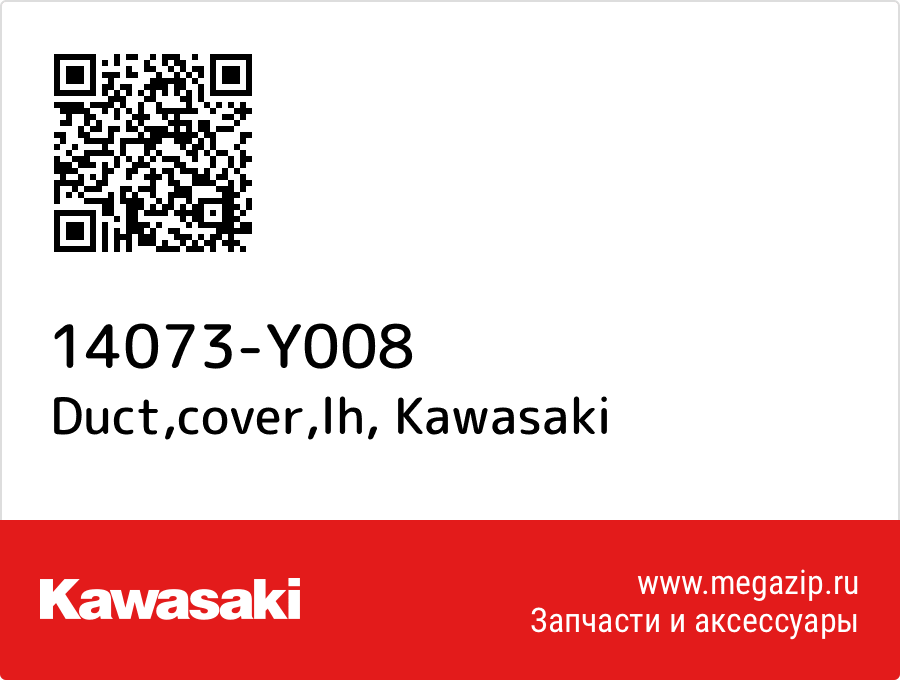 14073-Y008
Duct,cover,lh, Kawasaki

Kawasaki

www.megazip.ru
Запчасти и аксессуары